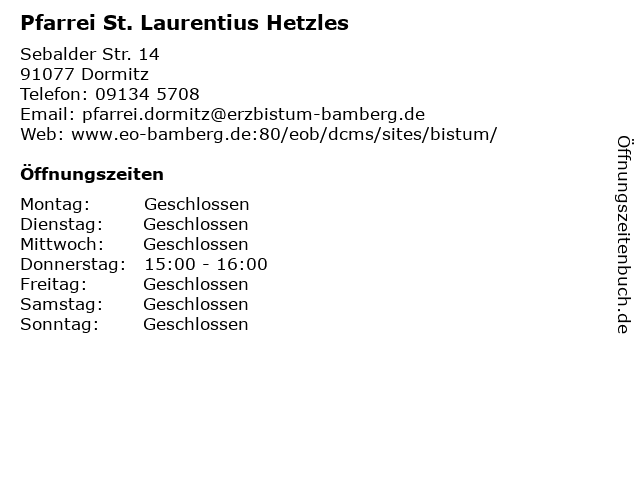 Pfarrei St. Laurentius Hetzles

Sebalder Str. 14
91077 Dormitz
Telefon: 09134 5708
Email: pfarrei.dormitz@erzbistum-bamberg.de
Web: www.eo-bamberg.de:80/eob/dcms/sites/bistum/

Öffnungszeiten

| Montag: | Geschlossen |
|---|---|
| Dienstag: | Geschlossen |
| Mittwoch: | Geschlossen |
| Donnerstag: | 15:00 - 16:00 |
| Freitag: | Geschlossen |
| Samstag: | Geschlossen |
| Sonntag: | Geschlossen |

Öffnungszeitenbuch.de